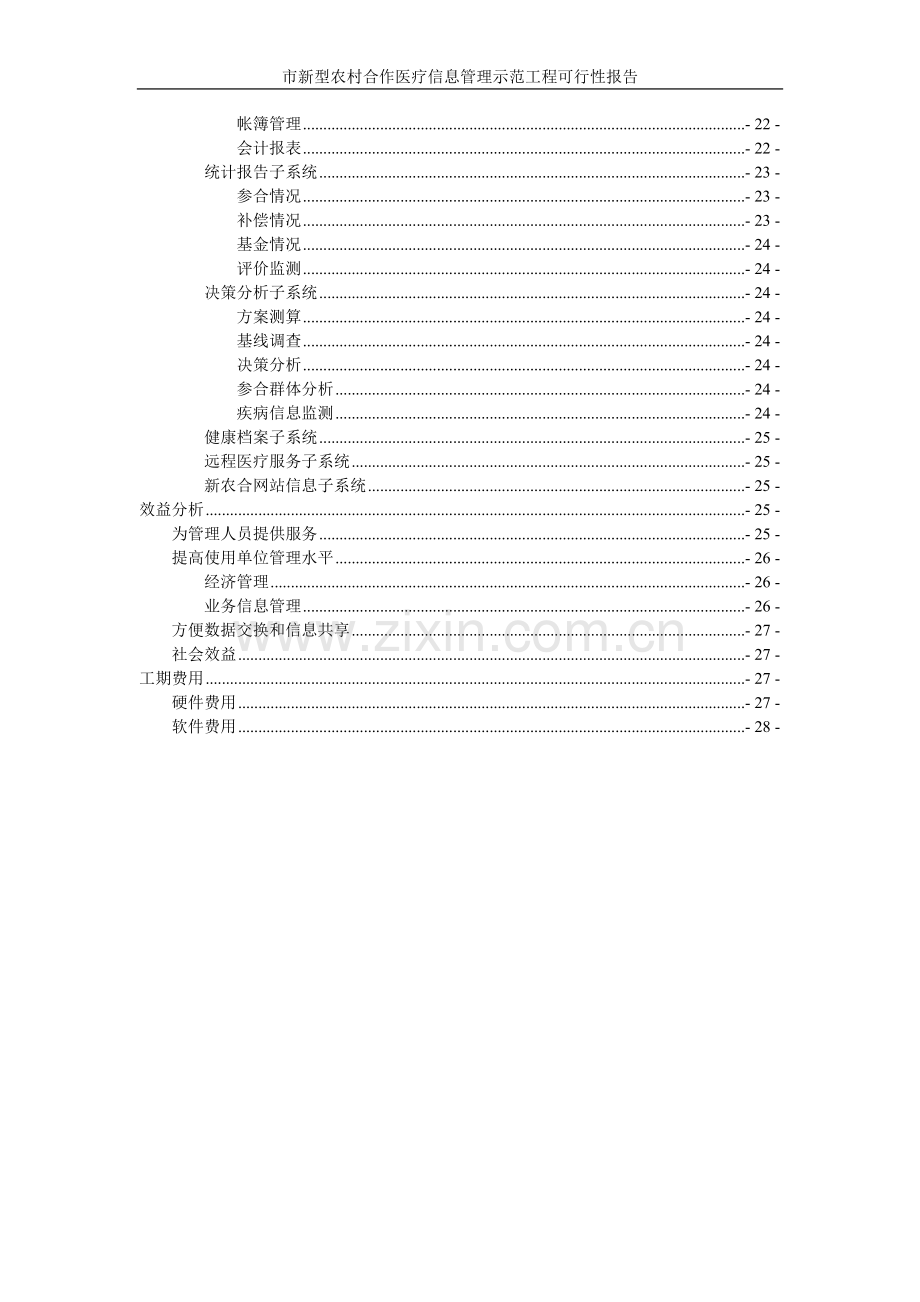 市新型农村合作医疗信息管理示范工程可行性报告

帐簿管理 - 22 -
会计报表 - 22 -
统计报告子系统 - 23 -
参合情况 - 23 -
补偿情况 - 23 -
基金情况 - 24 -
评价监测 - 24 -
决策分析子系统 - 24 -
方案测算 - 24 -
基线调查 - 24 -
决策分析 - 24 -
参合群体分析 - 24 -
疾病信息监测 - 24 -
健康档案子系统 - 25 -
远程医疗服务子系统 - 25 -
新农合网站信息子系统 - 25 -
效益分析 - 25 -
为管理人员提供服务 - 25 -
提高使用单位管理水平 - 26 -
经济管理 - 26 -
业务信息管理 - 26 -
方便数据交换和信息共享 - 27 -
社会效益 - 27 -
工期费用 - 27 -
硬件费用 - 27 -
软件费用 - 28 -

www.zixin.com.cn